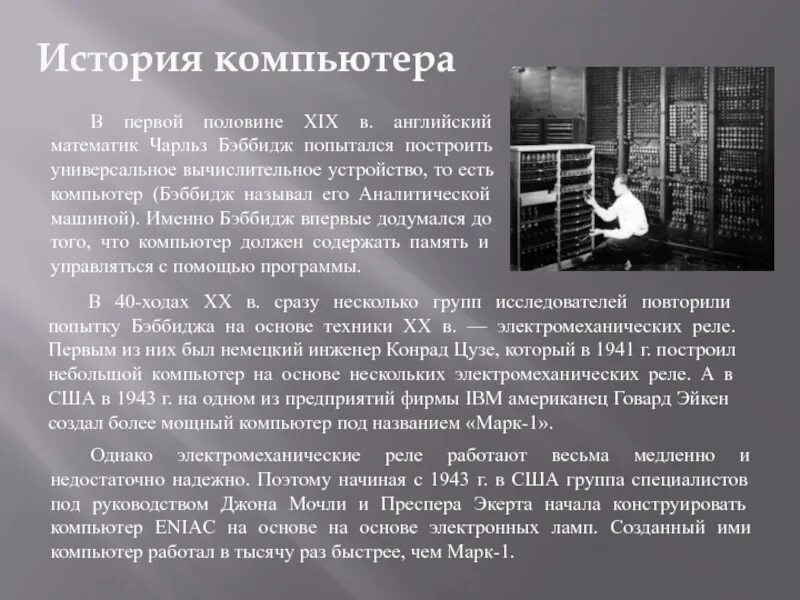 История компьютера

В первой половине XIX в. английский математик Чарльз Бэббидж попытался построить универсальное вычислительное устройство, то есть компьютер (Бэббидж называл его Аналитической машиной). Именно Бэббидж впервые додумался до того, что компьютер должен содержать память и управляться с помощью программы.

В 40-ходах XX в. сразу несколько групп исследователей повторили попытку Бэббиджа на основе техники XX в. — электромеханических реле. Первым из них был немецкий инженер Конрад Цузе, который в 1941 г. построил небольшой компьютер на основе нескольких электромеханических реле. А в США в 1943 г. на одном из предприятий фирмы IBM американец Говард Эйкен создал более мощный компьютер под названием «Марк-1».

Однако электромеханические реле работают весьма медленно и недостаточно надежно. Поэтому начиная с 1943 г. в США группа специалистов под руководством Джона Мочли и Преспера Экерта начала конструировать компьютер ENIAC на основе на основе электронных ламп. Созданный ими компьютер работал в тысячу раз быстрее, чем Марк-1.